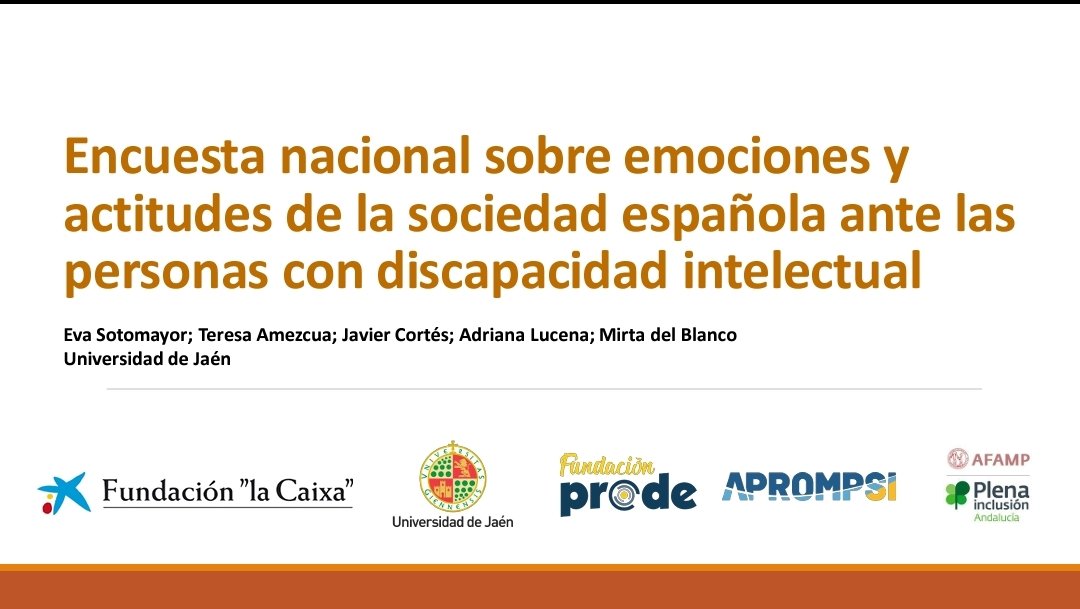 Encuesta nacional sobre emociones y actitudes de la sociedad española ante las personas con discapacidad intelectual

Eva Sotomayor; Teresa Amezcua; Javier Cortés; Adriana Lucena; Mirta del Blanco
Universidad de Jaén

Fundación "la Caixa"

UNIVERSITAS GIENNENSIS
Universidad de Jaén

Fundación prode

APROMPSI

AFAMP

Plena inclusión Andalucía